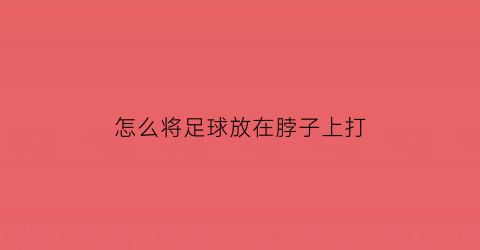 怎么将足球放在脖子上打